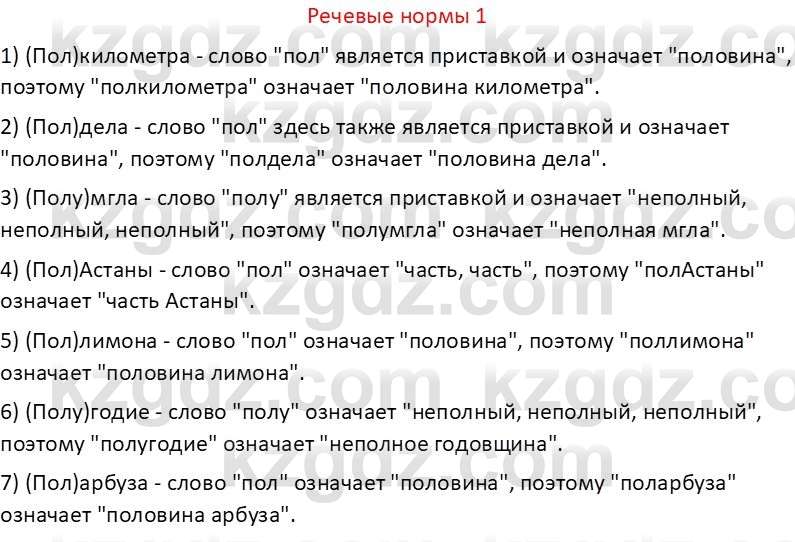 Речевые нормы 1

1) (Пол)километра - слово "пол" является приставкой и означает "половина", поэтому "полкилометра" означает "половина километра".

2) (Пол)дела - слово "пол" здесь также является приставкой и означает "половина", поэтому "полдела" означает "половина дела".

3) (Полу)мгла - слово "полу" является приставкой и означает "неполный, неполный, неполный", поэтому "полумгла" означает "неполная мгла".

4) (Пол)Астаны - слово "пол" означает "часть, часть", поэтому "полАстаны" означает "часть Астаны".

5) (Пол)лимона - слово "пол" означает "половина", поэтому "поллимона" означает "половина лимона".

6) (Полу)годие - слово "полу" означает "неполный, неполный, неполный", поэтому "полугодие" означает "неполное годовщина".

7) (Пол)арбуза - слово "пол" означает "половина", поэтому "поларбуза" означает "половина арбуза".

kzgdz.com